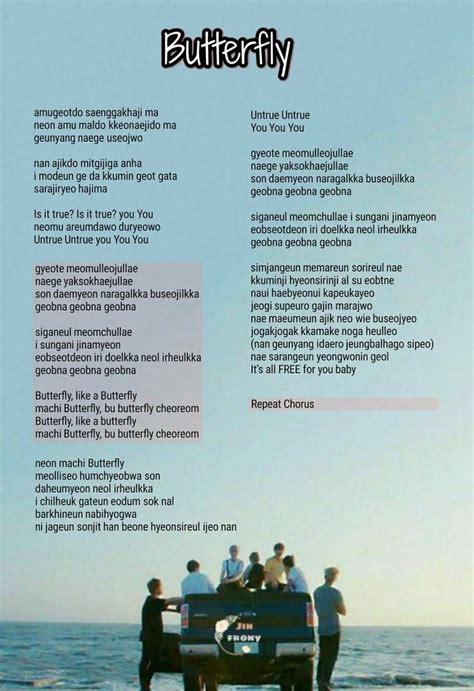 Butterfly

amugeotdo saenggakhaji ma
neon amu maldo kkeonaejido ma
geunyang naege useojwo

nan ajikdo mitgijiga anha
i modeun ge da kkumin geot gata
sarajiryeo hajima

Is it true? Is it true? you You
neomu areumdawo duryeowo
Untrue Untrue you You You

gyeote meomulleojullae
naege yaksokhaejullae
son daemyeon naragalkka buseojilkka
geobna geobna geobna

siganeul meomchullae
i sungani jinamyeon
eobseotdeon iri doelkka neol irheulkka
geobna geobna geobna

Butterfly, like a Butterfly
machi Butterfly, bu butterfly cheoreom
Butterfly, like a butterfly
machi Butterfly, bu butterfly cheoreom

neon machi Butterfly
meolliseo humchyeobwa son
daheumyeon neol irheulkka
i chilheuk gateun eodum sok nal
barkhineun nabihyogwa
ni jageun sonjit han beone hyeonsireul ijeo nan

Untrue Untrue
You You You

gyeote meomulleojullae
naege yaksokhaejullae
son daemyeon naragalkka buseojilkka
geobna geobna geobna

siganeul meomchullae i sungani jinamyeon
eobseotdeon iri doelkka neol irheulkka
geobna geobna geobna

simjangeun memareun sorireul nae
kkuminji hyeonsirinji al su eobtne
naui haebyeonui kapeukayeo
jeogi supeuro gajin marajwo
nae maeumeun ajik neo wie buseojyeo
jogakjogak kkamake noga heulleo
(nan geunyang idaero jeungbalhago sipeo)
nae sarangeun yeongwonin geol
It's all FREE for you baby

Repeat Chorus

JIN
FRONY